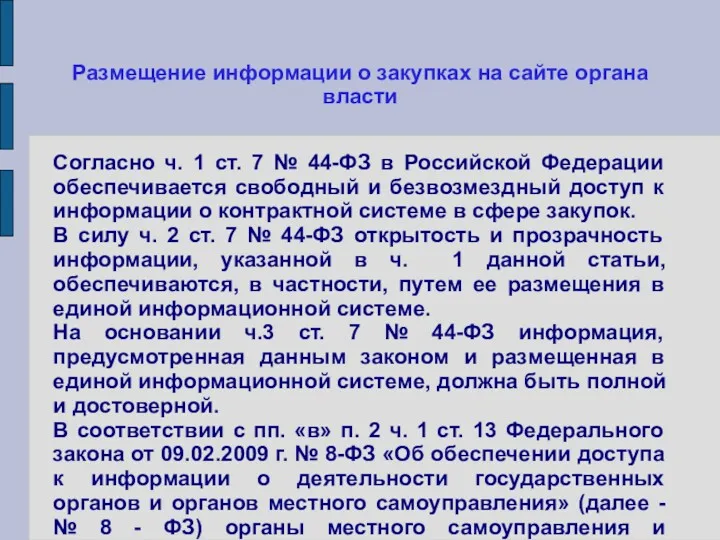 Размещение информации о закупках на сайте органа власти

Согласно ч. 1 ст. 7 № 44-ФЗ в Российской Федерации обеспечивается свободный и безвозмездный доступ к информации о контрактной системе в сфере закупок.
В силу ч. 2 ст. 7 № 44-ФЗ открытость и прозрачность информации, указанной в ч. 1 данной статьи, обеспечиваются, в частности, путем ее размещения в единой информационной системе.
На основании ч.3 ст. 7 № 44-ФЗ информация, предусмотренная данным законом и размещенная в единой информационной системе, должна быть полной и достоверной.
В соответствии с пп. «в» п. 2 ч. 1 ст. 13 Федерального закона от 09.02.2009 г. № 8-ФЗ «Об обеспечении доступа к информации о деятельности государственных органов и органов местного самоуправления» (далее - № 8 - ФЗ) органы местного самоуправления и